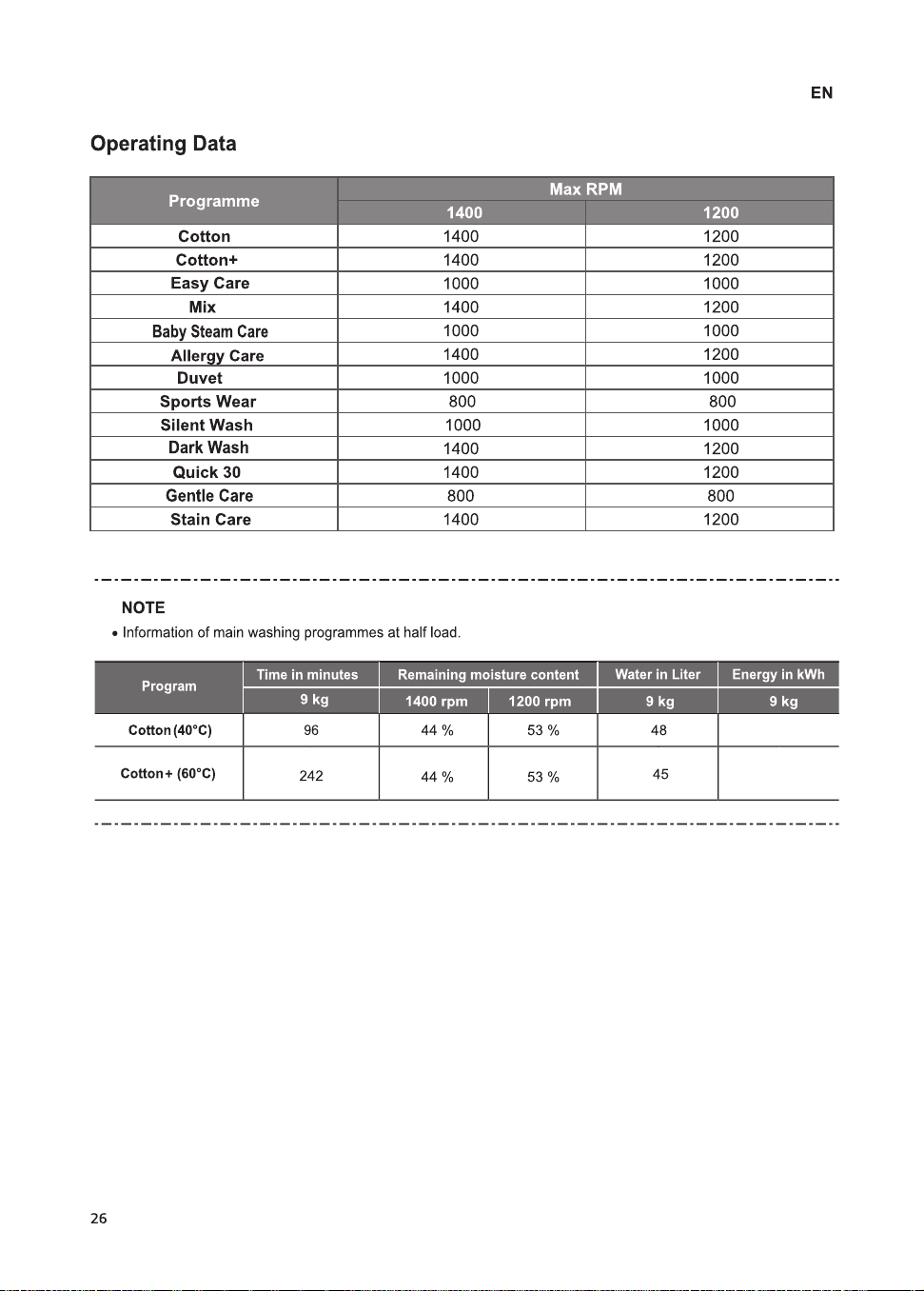 EN

Operating Data

| Programme | Max RPM | |
|---|---|---|
| | 1400 | 1200 |
| Cotton | 1400 | 1200 |
| Cotton+ | 1400 | 1200 |
| Easy Care | 1000 | 1000 |
| Mix | 1400 | 1200 |
| Baby Steam Care | 1000 | 1000 |
| Allergy Care | 1400 | 1200 |
| Duvet | 1000 | 1000 |
| Sports Wear | 800 | 800 |
| Silent Wash | 1000 | 1000 |
| Dark Wash | 1400 | 1200 |
| Quick 30 | 1400 | 1200 |
| Gentle Care | 800 | 800 |
| Stain Care | 1400 | 1200 |

NOTE

• Information of main washing programmes at half load.

| Program | Time in minutes | Remaining moisture content | | Water in Liter | Energy in kWh |
|---|---|---|---|---|---|
| | 9 kg | 1400 rpm | 1200 rpm | 9 kg | 9 kg |
| Cotton (40°C) | 96 | 44 % | 53 % | 48 | |
| Cotton+ (60°C) | 242 | 44 % | 53 % | 45 | |

26